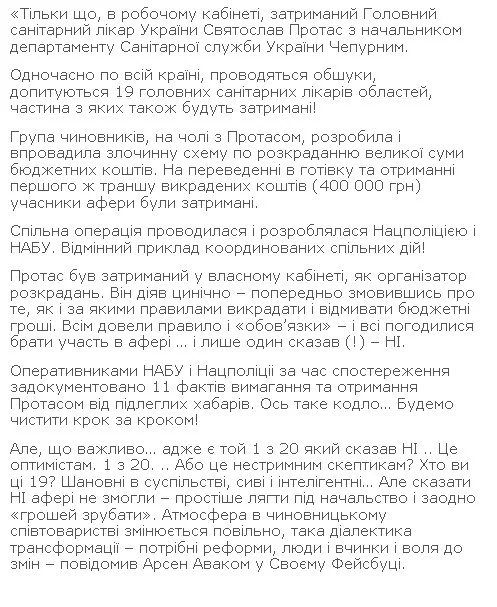 «Тільки що, в робочому кабінеті, затриманий Головний санітарний лікар України Святослав Протас з начальником департаменту Санітарної служби України Чепурним.

Одночасно по всій країні, проводяться обшуки, допитуються 19 головних санітарних лікарів областей, частина з яких також будуть затримані!

Група чиновників, на чолі з Протасом, розробила і впровадила злочинну схему по розкраданню великої суми бюджетних коштів. На переведенні в готівку та отриманні першого ж траншу викрадених коштів (400 000 грн) учасники афери були затримані.

Спільна операція проводилася і розроблялася Нацполіцією і НАБУ. Відмінний приклад координованих спільних дій!

Протас був затриманий у власному кабінеті, як організатор розкрадань. Він діяв цинічно – попередньо змовившись про те, як і за якими правилами викрадати і відмивати бюджетні гроші. Всім довели правило і «обов'язки» – і всі погодилися брати участь в афері ... і лише один сказав (!) – НІ.

Оперативниками НАБУ і Нацполіції за час спостереження задокументовано 11 фактів вимагання та отримання Протасом від підлеглих хабарів. Ось таке кодло... Будемо чистити крок за кроком!

Але, що важливо... адже є той 1 з 20 який сказав НІ .. Це оптимістам. 1 з 20. .. Або це нестримним скептикам? Хто ви ці 19? Шановні в суспільстві, сиві і інтелігентні... Але сказати НІ афері не змогли – простіше лягти під начальство і заодно «грошей зрубати». Атмосфера в чиновницькому співтоваристві змінюється повільно, така діалектика трансформації – потрібні реформи, люди і вчинки і воля до змін – повідомив Арсен Аваком у Своєму Фейсбуці.